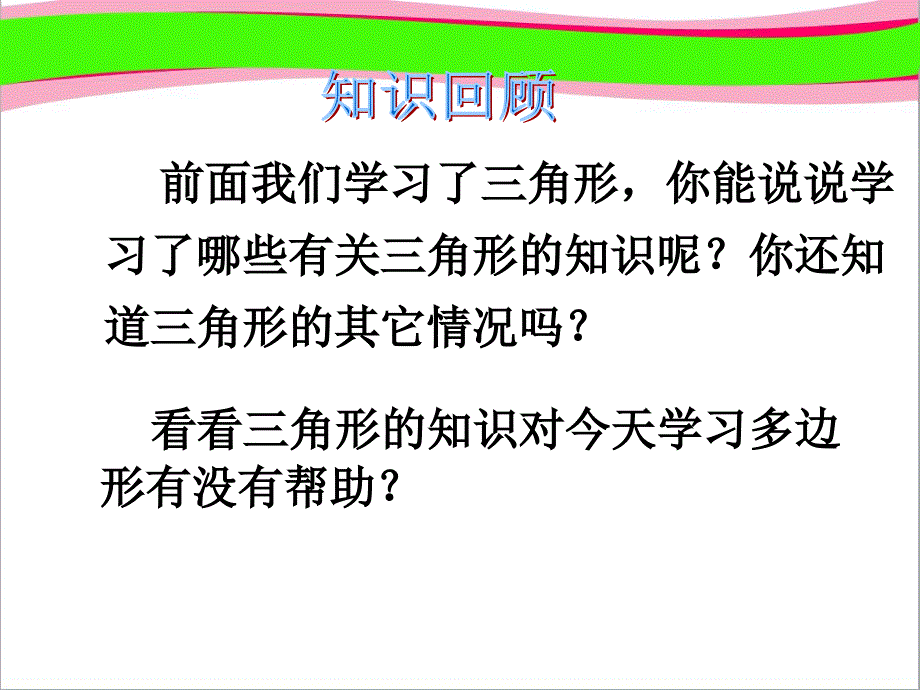 知识回顾

前面我们学习了三角形，你能说说学习了哪些有关三角形的知识呢？你还知道三角形的其它情况吗？

看看三角形的知识对今天学习多边形有没有帮助？